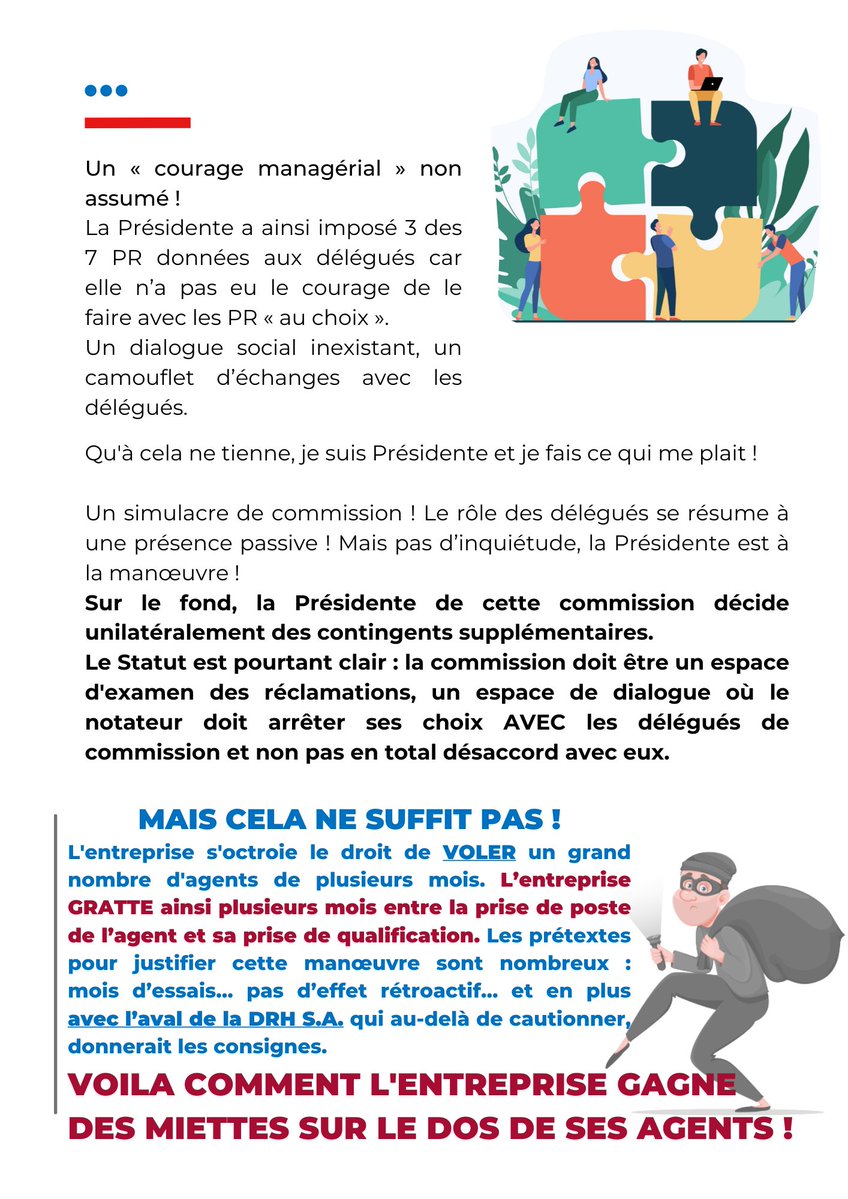 Un « courage managérial » non assumé !
La Présidente a ainsi imposé 3 des 7 PR données aux délégués car elle n'a pas eu le courage de le faire avec les PR « au choix ».
Un dialogue social inexistant, un camouflet d'échanges avec les délégués.

Qu'à cela ne tienne, je suis Présidente et je fais ce qui me plait !

Un simulacre de commission ! Le rôle des délégués se résume à une présence passive ! Mais pas d'inquiétude, la Présidente est à la manœuvre !
Sur le fond, la Présidente de cette commission décide unilatéralement des contingents supplémentaires.
Le Statut est pourtant clair : la commission doit être un espace d'examen des réclamations, un espace de dialogue où le notateur doit arrêter ses choix AVEC les délégués de commission et non pas en total désaccord avec eux.

MAIS CELA NE SUFFIT PAS !

L'entreprise s'octroie le droit de VOLER un grand nombre d'agents de plusieurs mois. L'entreprise GRATTE ainsi plusieurs mois entre la prise de poste de l'agent et sa prise de qualification. Les prétextes pour justifier cette manœuvre sont nombreux : mois d'essais... pas d'effet rétroactif... et en plus avec l'aval de la DRH S.A. qui au-delà de cautionner, donnerait les consignes.

VOILA COMMENT L'ENTREPRISE GAGNE DES MIETTES SUR LE DOS DE SES AGENTS !